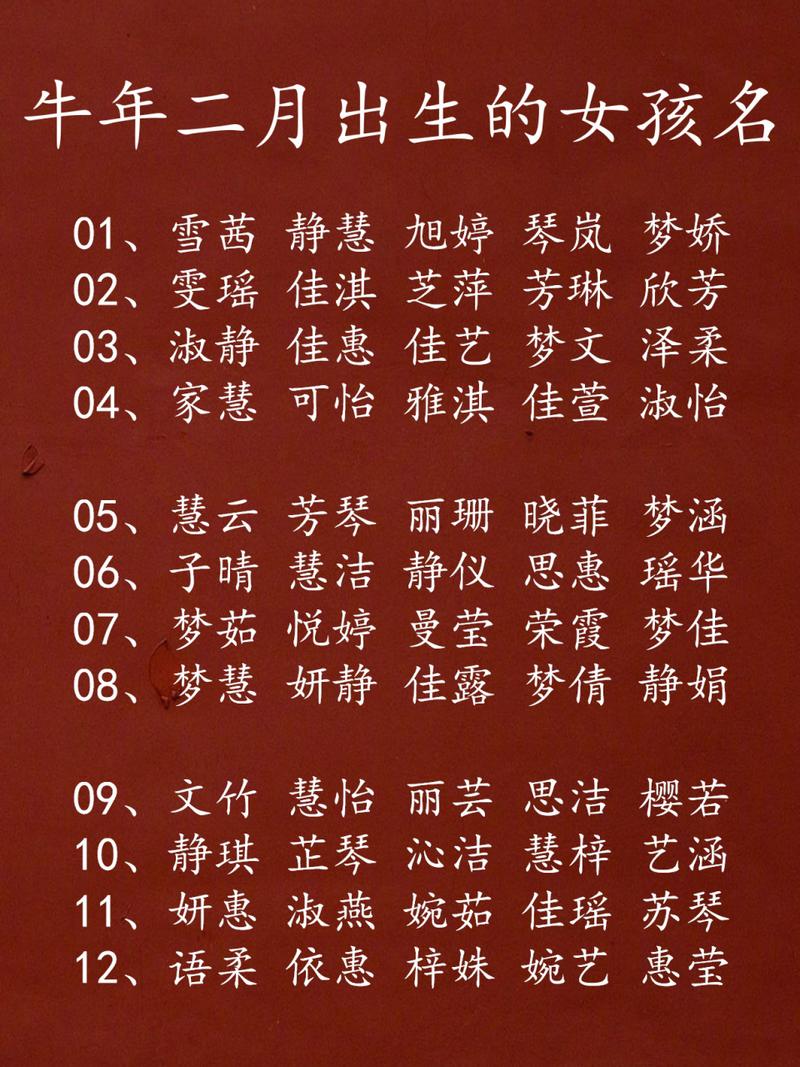 牛年二月出生的女孩名

01、雪茜 静慧 旭婷 琴岚 梦娇
02、雯瑶 佳淇 芝萍 芳琳 欣芳
03、淑静 佳惠 佳艺 梦文 泽柔
04、家慧 可怡 雅淇 佳萱 淑怡

05、慧云 芳琴 丽珊 晓菲 梦涵
06、子晴 慧洁 静仪 思惠 瑶华
07、梦茹 悦婷 曼莹 荣霞 梦佳
08、梦慧 妍静 佳露 梦倩 静娟

09、文竹 慧怡 丽芸 思洁 樱若
10、静琪 芷琴 沁洁 慧梓 艺涵
11、妍惠 淑燕 婉茹 佳瑶 苏琴
12、语柔 依惠 梓姝 婉艺 惠莹